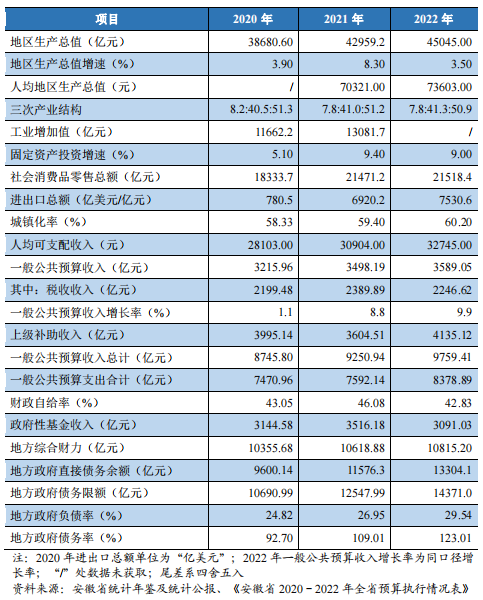 | 项目 | 2020 年 | 2021 年 | 2022 年 |
|---|---|---|---|
| 地区生产总值（亿元） | 38680.60 | 42959.2 | 45045.00 |
| 地区生产总值增速（%） | 3.90 | 8.30 | 3.50 |
| 人均地区生产总值（元） | / | 70321.00 | 73603.00 |
| 三次产业结构 | 8.2:40.5:51.3 | 7.8:41.0:51.2 | 7.8:41.3:50.9 |
| 工业增加值（亿元） | 11662.2 | 13081.7 | / |
| 固定资产投资增速（%） | 5.10 | 9.40 | 9.00 |
| 社会消费品零售总额（亿元） | 18333.7 | 21471.2 | 21518.4 |
| 进出口总额（亿美元/亿元） | 780.5 | 6920.2 | 7530.6 |
| 城镇化率（%） | 58.33 | 59.40 | 60.20 |
| 人均可支配收入（元） | 28103.00 | 30904.00 | 32745.00 |
| 一般公共预算收入（亿元） | 3215.96 | 3498.19 | 3589.05 |
| 其中：税收收入（亿元） | 2199.48 | 2389.89 | 2246.62 |
| 一般公共预算收入增长率（%） | 1.1 | 8.8 | 9.9 |
| 上级补助收入（亿元） | 3995.14 | 3604.51 | 4135.12 |
| 一般公共预算收入总计（亿元） | 8745.80 | 9250.94 | 9759.41 |
| 一般公共预算支出合计（亿元） | 7470.96 | 7592.14 | 8378.89 |
| 财政自给率（%） | 43.05 | 46.08 | 42.83 |
| 政府性基金收入（亿元） | 3144.58 | 3516.18 | 3091.03 |
| 地方综合财力（亿元） | 10355.68 | 10618.88 | 10815.20 |
| 地方政府直接债务余额（亿元） | 9600.14 | 11576.3 | 13304.1 |
| 地方政府债务限额（亿元） | 10690.99 | 12547.99 | 14371.0 |
| 地方政府负债率（%） | 24.82 | 26.95 | 29.54 |
| 地方政府债务率（%） | 92.70 | 109.01 | 123.01 |

注：2020 年进出口总额单位为“亿美元”；2022 年一般公共预算收入增长率为同口径增长率；“/”处数据未获取；尾差系四舍五入
资料来源：安徽省统计年鉴及统计公报、《安徽省 2020－2022 年全省预算执行情况表》